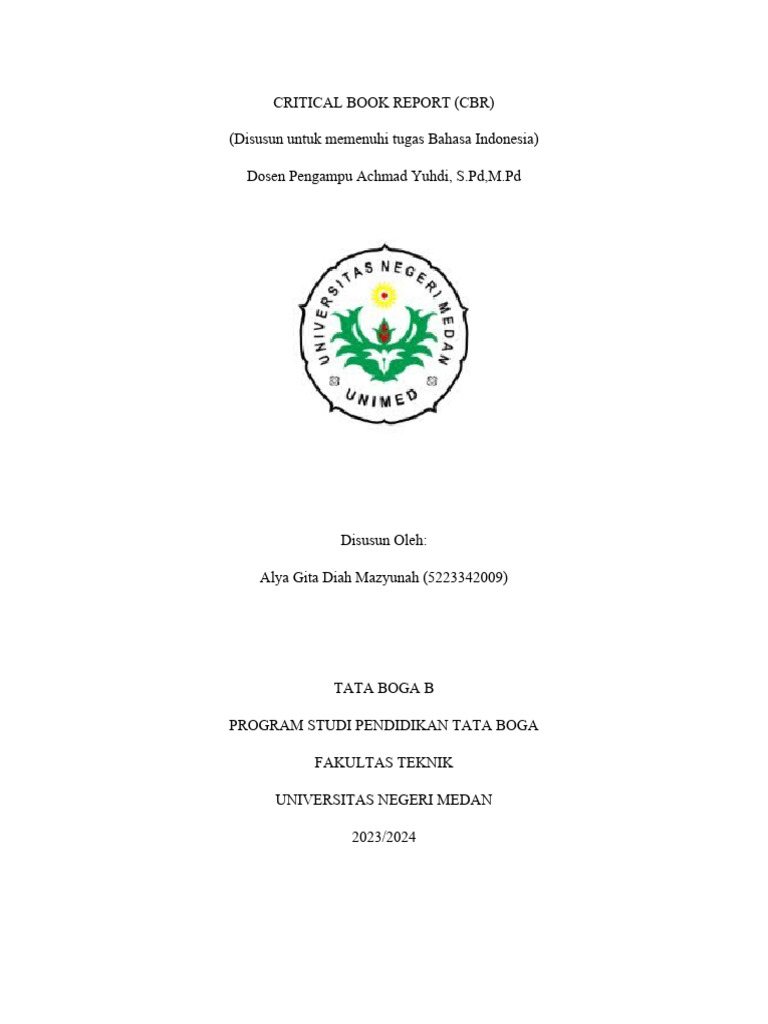 CRITICAL BOOK REPORT (CBR)

(Disusun untuk memenuhi tugas Bahasa Indonesia)

Dosen Pengampu Achmad Yuhdi, S.Pd,M.Pd

UNIVERSITAS NEGERI MEDAN

UNIMED

Disusun Oleh:

Alya Gita Diah Mazyunah (5223342009)

TATA BOGA B

PROGRAM STUDI PENDIDIKAN TATA BOGA

FAKULTAS TEKNIK

UNIVERSITAS NEGERI MEDAN

2023/2024